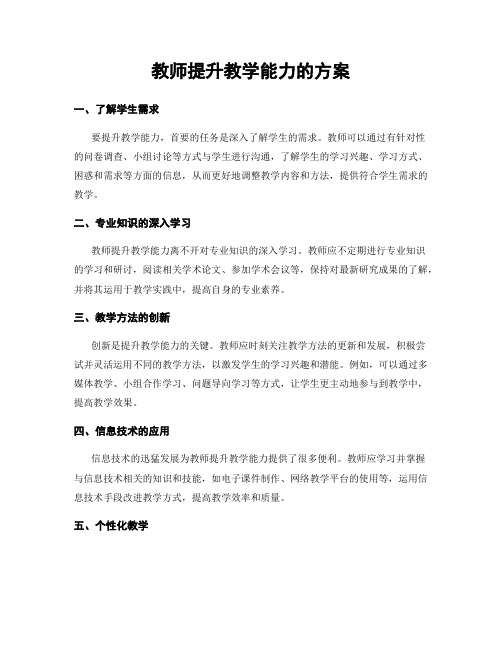 教师提升教学能力的方案

一、了解学生需求

要提升教学能力，首要的任务是深入了解学生的需求。教师可以通过有针对性的问卷调查、小组讨论等方式与学生进行沟通，了解学生的学习兴趣、学习方式、困惑和需求等方面的信息，从而更好地调整教学内容和方法，提供符合学生需求的教学。

二、专业知识的深入学习

教师提升教学能力离不开对专业知识的深入学习。教师应不定期进行专业知识的学习和研讨，阅读相关学术论文、参加学术会议等，保持对最新研究成果的了解，并将其运用于教学实践中，提高自身的专业素养。

三、教学方法的创新

创新是提升教学能力的关键。教师应时刻关注教学方法的更新和发展，积极尝试并灵活运用不同的教学方法，以激发学生的学习兴趣和潜能。例如，可以通过多媒体教学、小组合作学习、问题导向学习等方式，让学生更主动地参与到教学中，提高教学效果。

四、信息技术的应用

信息技术的迅猛发展为教师提升教学能力提供了很多便利。教师应学习并掌握与信息技术相关的知识和技能，如电子课件制作、网络教学平台的使用等，运用信息技术手段改进教学方式，提高教学效率和质量。

五、个性化教学